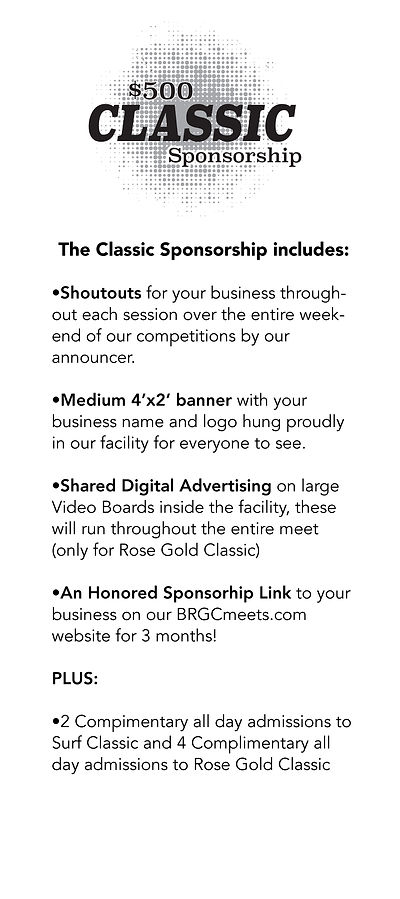 $500
CLASSIC
Sponsorship

The Classic Sponsorship includes:

•Shoutouts for your business throughout each session over the entire weekend of our competitions by our announcer.

•Medium 4'x2' banner with your business name and logo hung proudly in our facility for everyone to see.

•Shared Digital Advertising on large Video Boards inside the facility, these will run throughout the entire meet (only for Rose Gold Classic)

•An Honored Sponsorhip Link to your business on our BRGCmeets.com website for 3 months!

PLUS:

•2 Compimentary all day admissions to Surf Classic and 4 Complimentary all day admissions to Rose Gold Classic